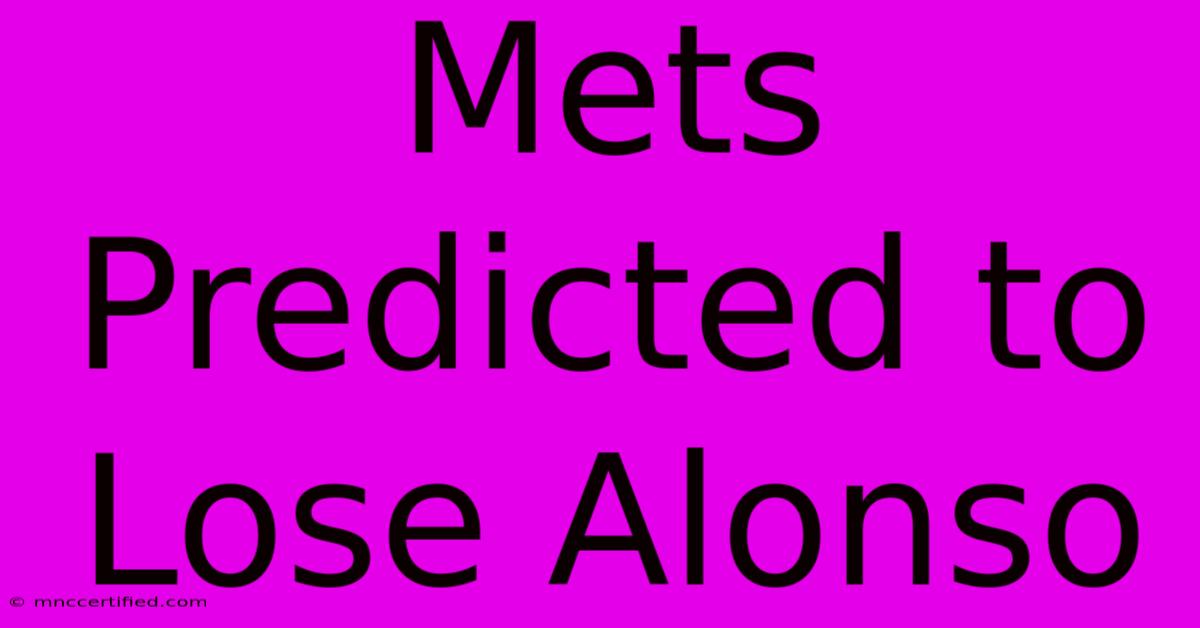 Mets Predicted to Lose Alonso

© mnccertified.com